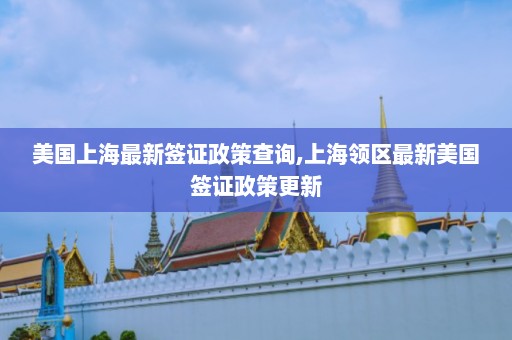 美国上海最新签证政策查询,上海领区最新美国签证政策更新